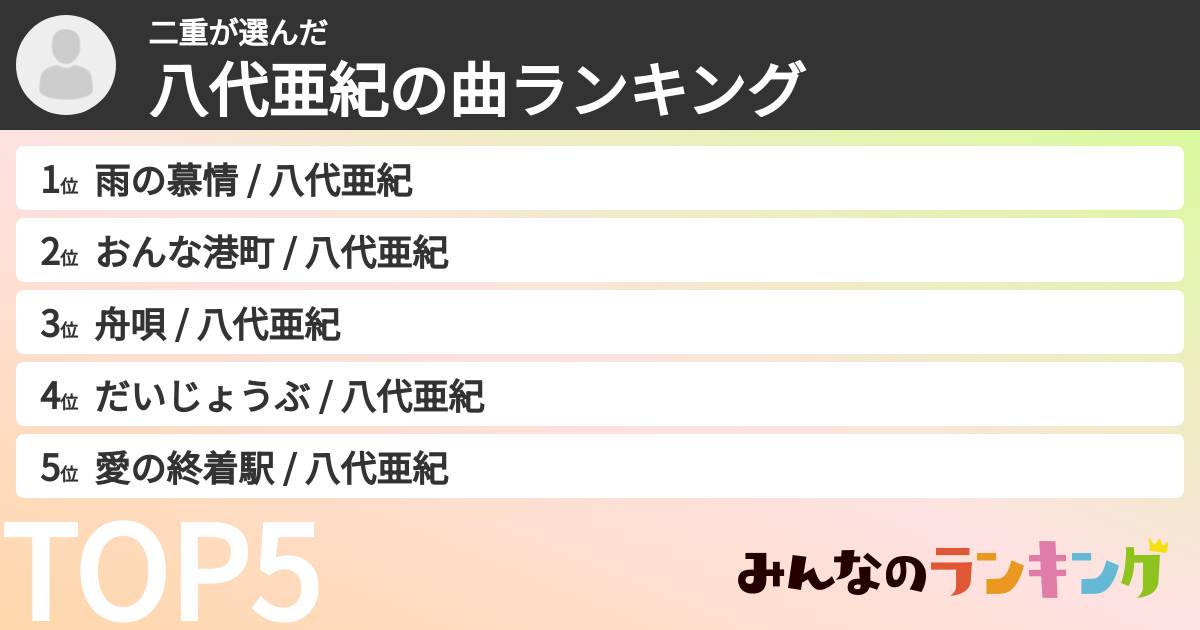 二重が選んだ
八代亜紀の曲ランキング

1位 雨の慕情 / 八代亜紀
2位 おんな港町 / 八代亜紀
3位 舟唄 / 八代亜紀
4位 だいじょうぶ / 八代亜紀
5位 愛の終着駅 / 八代亜紀

TOP5

みんなのランキング